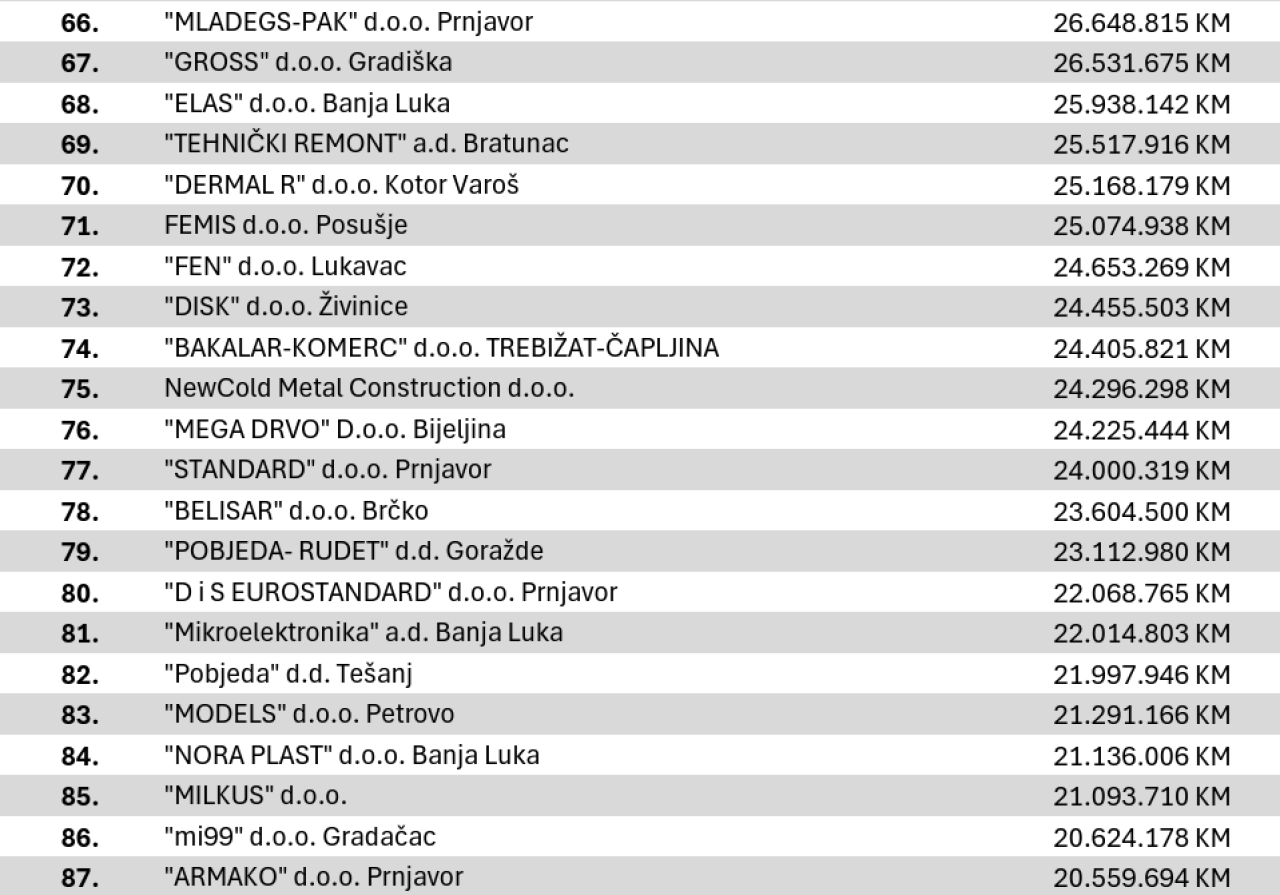 | 66. | "MLADEGS-PAK" d.o.o. Prnjavor | 26.648.815 KM |
|---|---|---|
| 67. | "GROSS" d.o.o. Gradiška | 26.531.675 KM |
| 68. | "ELAS" d.o.o. Banja Luka | 25.938.142 KM |
| 69. | "TEHNIČKI REMONT" a.d. Bratunac | 25.517.916 KM |
| 70. | "DERMAL R" d.o.o. Kotor Varoš | 25.168.179 KM |
| 71. | FEMIS d.o.o. Posušje | 25.074.938 KM |
| 72. | "FEN" d.o.o. Lukavac | 24.653.269 KM |
| 73. | "DISK" d.o.o. Živinice | 24.455.503 KM |
| 74. | "BAKALAR-KOMERC" d.o.o. TREBIŽAT-ČAPLJINA | 24.405.821 KM |
| 75. | NewCold Metal Construction d.o.o. | 24.296.298 KM |
| 76. | "MEGA DRVO" D.o.o. Bijeljina | 24.225.444 KM |
| 77. | "STANDARD" d.o.o. Prnjavor | 24.000.319 KM |
| 78. | "BELISAR" d.o.o. Brčko | 23.604.500 KM |
| 79. | "POBJEDA- RUDET" d.d. Goražde | 23.112.980 KM |
| 80. | "D i S EUROSTANDARD" d.o.o. Prnjavor | 22.068.765 KM |
| 81. | "Mikroelektronika" a.d. Banja Luka | 22.014.803 KM |
| 82. | "Pobjeda" d.d. Tešanj | 21.997.946 KM |
| 83. | "MODELS" d.o.o. Petrovo | 21.291.166 KM |
| 84. | "NORA PLAST" d.o.o. Banja Luka | 21.136.006 KM |
| 85. | "MILKUS" d.o.o. | 21.093.710 KM |
| 86. | "mi99" d.o.o. Gradačac | 20.624.178 KM |
| 87. | "ARMAKO" d.o.o. Prnjavor | 20.559.694 KM |